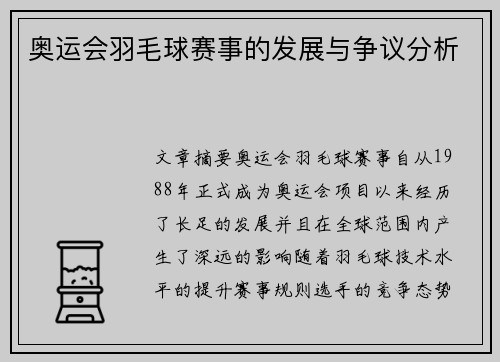 奥运会羽毛球赛事的发展与争议分析

文章摘要奥运会羽毛球赛事自从1988年正式成为奥运会项目以来经历了长足的发展并且在全球范围内产生了深远的影响随着羽毛球技术水平的提升赛事规则选手的竞争态势